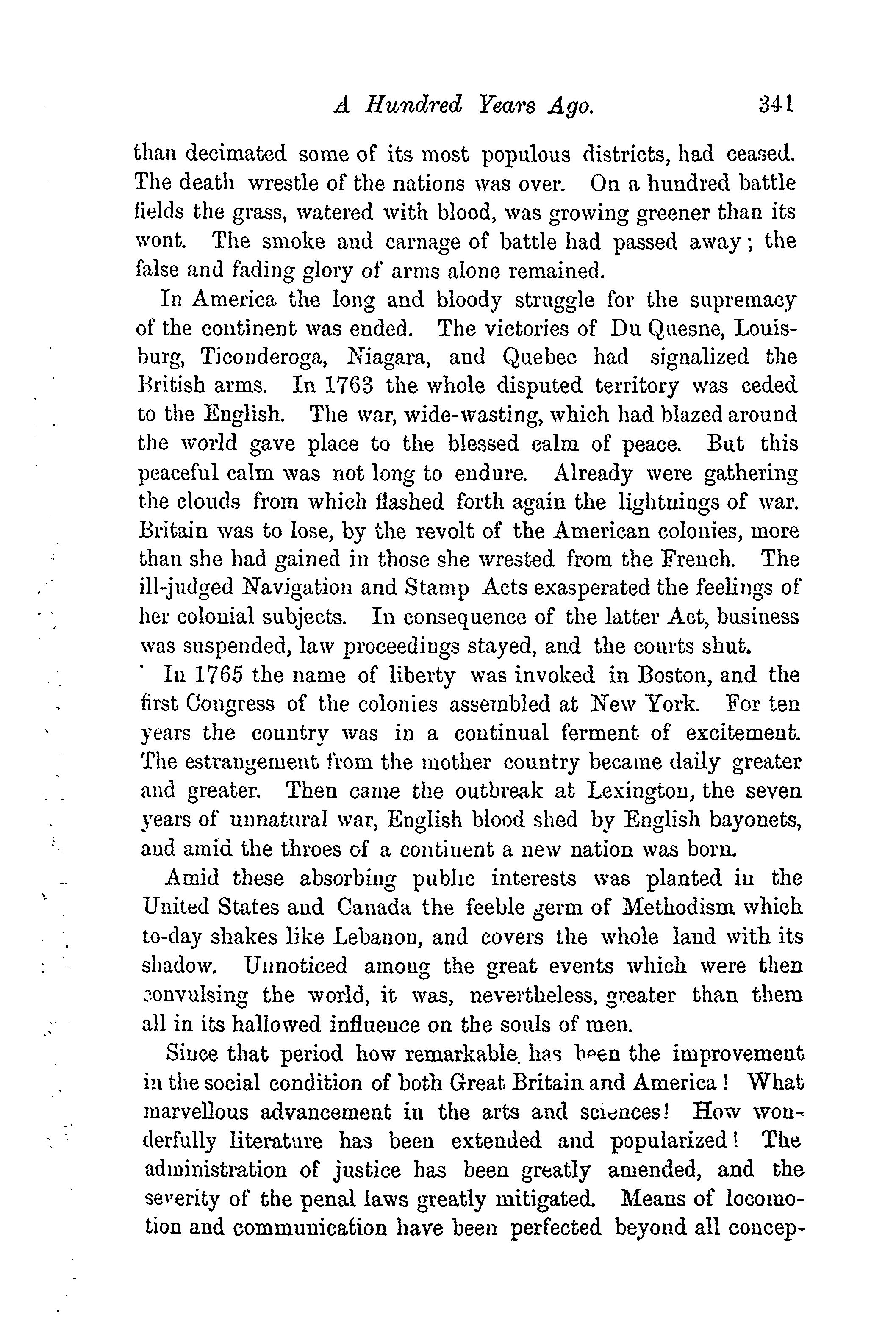 A Hundred Years Ago. 341

than decimated some of its most populous districts, had ceased. The death wrestle of the nations was over. On a hundred battle fields the grass, watered with blood, was growing greener than its wont. The smoke and carnage of battle had passed away; the false and fading glory of arms alone remained.

In America the long and bloody struggle for the supremacy of the continent was ended. The victories of Du Quesne, Louisburg, Ticonderoga, Niagara, and Quebec had signalized the British arms. In 1763 the whole disputed territory was ceded to the English. The war, wide-wasting, which had blazed around the world gave place to the blessed calm of peace. But this peaceful calm was not long to endure. Already were gathering the clouds from which flashed forth again the lightnings of war. Britain was to lose, by the revolt of the American colonies, more than she had gained in those she wrested from the French. The ill-judged Navigation and Stamp Acts exasperated the feelings of her colonial subjects. In consequence of the latter Act, business was suspended, law proceedings stayed, and the courts shut.

In 1765 the name of liberty was invoked in Boston, and the first Congress of the colonies assembled at New York. For ten years the country was in a continual ferment of excitement. The estrangement from the mother country became daily greater and greater. Then came the outbreak at Lexington, the seven years of unnatural war, English blood shed by English bayonets, and amid the throes of a continent a new nation was born.

Amid these absorbing public interests was planted in the United States and Canada the feeble germ of Methodism which to-day shakes like Lebanon, and covers the whole land with its shadow. Unnoticed among the great events which were then convulsing the world, it was, nevertheless, greater than them all in its hallowed influence on the souls of men.

Since that period how remarkable has been the improvement in the social condition of both Great Britain and America! What marvellous advancement in the arts and sciences! How wonderfully literature has been extended and popularized! The administration of justice has been greatly amended, and the severity of the penal laws greatly mitigated. Means of locomotion and communication have been perfected beyond all concep-